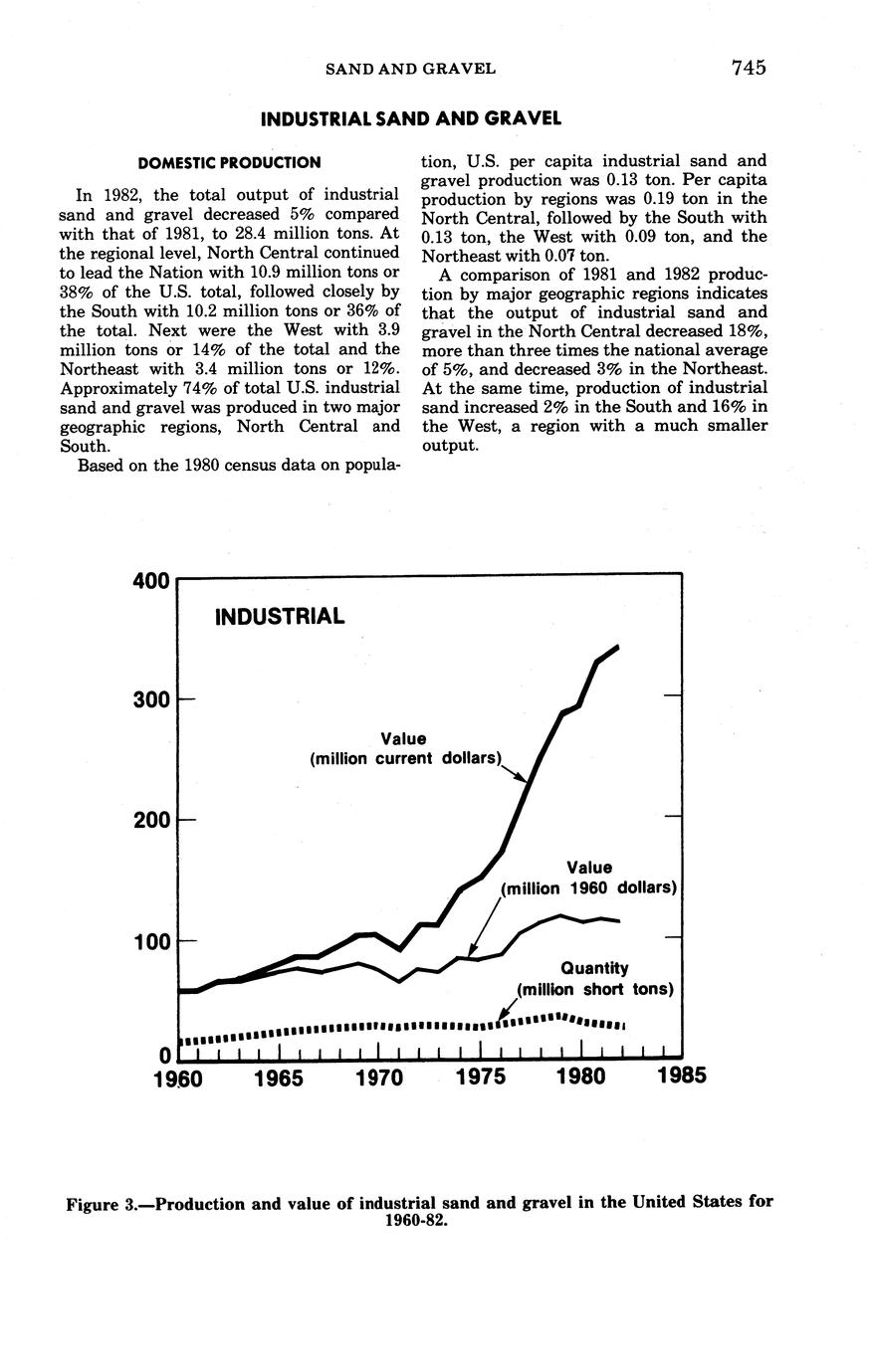 SAND AND GRAVEL 745

INDUSTRIAL SAND AND GRAVEL

DOMESTIC PRODUCTION

In 1982, the total output of industrial sand and gravel decreased 5% compared with that of 1981, to 28.4 million tons. At the regional level, North Central continued to lead the Nation with 10.9 million tons or 38% of the U.S. total, followed closely by the South with 10.2 million tons or 36% of the total. Next were the West with 3.9 million tons or 14% of the total and the Northeast with 3.4 million tons or 12%. Approximately 74% of total U.S. industrial sand and gravel was produced in two major geographic regions, North Central and South.

Based on the 1980 census data on population, U.S. per capita industrial sand and gravel production was 0.13 ton. Per capita production by regions was 0.19 ton in the North Central, followed by the South with 0.13 ton, the West with 0.09 ton, and the Northeast with 0.07 ton.

A comparison of 1981 and 1982 production by major geographic regions indicates that the output of industrial sand and gravel in the North Central decreased 18%, more than three times the national average of 5%, and decreased 3% in the Northeast. At the same time, production of industrial sand increased 2% in the South and 16% in the West, a region with a much smaller output.

400
300
200
100
0
INDUSTRIAL
Value (million current dollars)
Value (million 1960 dollars)
Quantity (million short tons)
1960 1965 1970 1975 1980 1985

Figure 3.—Production and value of industrial sand and gravel in the United States for 1960-82.